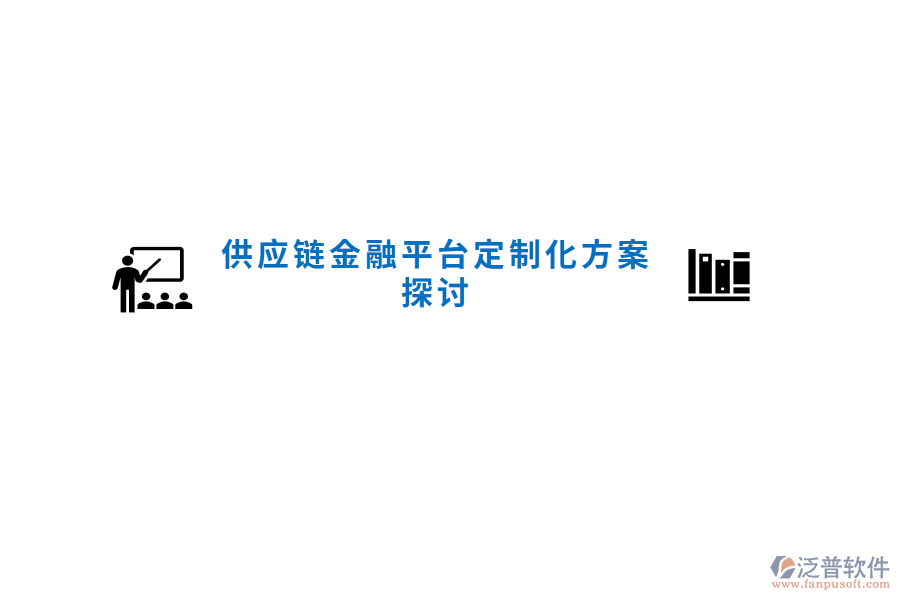 供应链金融平台定制化方案探讨

泛普软件
www.fanpusoft.com